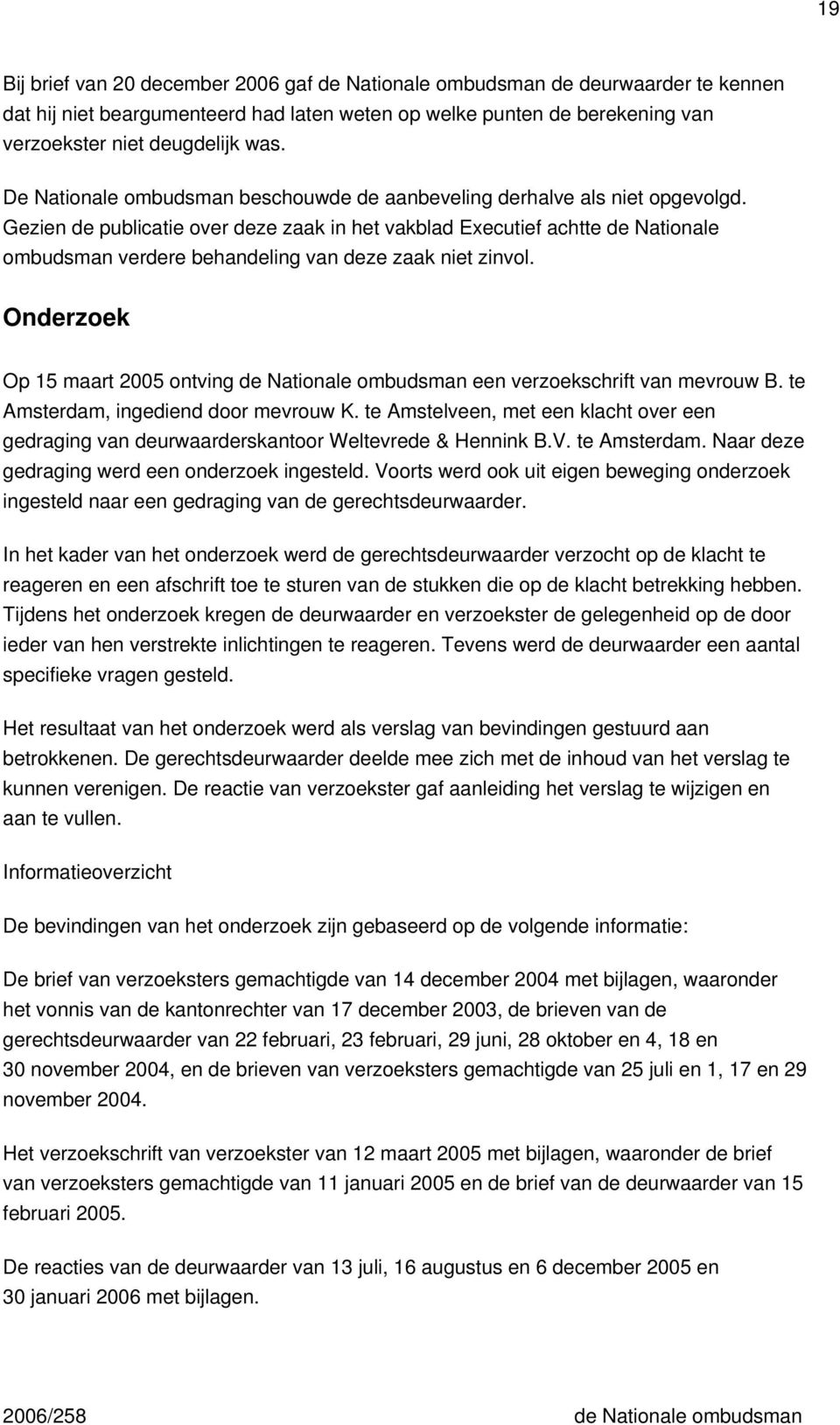 19

Bij brief van 20 december 2006 gaf de Nationale ombudsman de deurwaarder te kennen dat hij niet beargumenteerd had laten weten op welke punten de berekening van verzoekster niet deugdelijk was.

De Nationale ombudsman beschouwde de aanbeveling derhalve als niet opgevolgd. Gezien de publicatie over deze zaak in het vakblad Executief achtte de Nationale ombudsman verdere behandeling van deze zaak niet zinvol.

Onderzoek

Op 15 maart 2005 ontving de Nationale ombudsman een verzoekschrift van mevrouw B. te Amsterdam, ingediend door mevrouw K. te Amstelveen, met een klacht over een gedraging van deurwaarderskantoor Weltevrede & Hennink B.V. te Amsterdam. Naar deze gedraging werd een onderzoek ingesteld. Voorts werd ook uit eigen beweging onderzoek ingesteld naar een gedraging van de gerechtsdeurwaarder.

In het kader van het onderzoek werd de gerechtsdeurwaarder verzocht op de klacht te reageren en een afschrift toe te sturen van de stukken die op de klacht betrekking hebben. Tijdens het onderzoek kregen de deurwaarder en verzoekster de gelegenheid op de door ieder van hen verstrekte inlichtingen te reageren. Tevens werd de deurwaarder een aantal specifieke vragen gesteld.

Het resultaat van het onderzoek werd als verslag van bevindingen gestuurd aan betrokkenen. De gerechtsdeurwaarder deelde mee zich met de inhoud van het verslag te kunnen verenigen. De reactie van verzoekster gaf aanleiding het verslag te wijzigen en aan te vullen.

Informatieoverzicht

De bevindingen van het onderzoek zijn gebaseerd op de volgende informatie:

De brief van verzoeksters gemachtigde van 14 december 2004 met bijlagen, waaronder het vonnis van de kantonrechter van 17 december 2003, de brieven van de gerechtsdeurwaarder van 22 februari, 23 februari, 29 juni, 28 oktober en 4, 18 en 30 november 2004, en de brieven van verzoeksters gemachtigde van 25 juli en 1, 17 en 29 november 2004.

Het verzoekschrift van verzoekster van 12 maart 2005 met bijlagen, waaronder de brief van verzoeksters gemachtigde van 11 januari 2005 en de brief van de deurwaarder van 15 februari 2005.

De reacties van de deurwaarder van 13 juli, 16 augustus en 6 december 2005 en 30 januari 2006 met bijlagen.

2006/258 de Nationale ombudsman